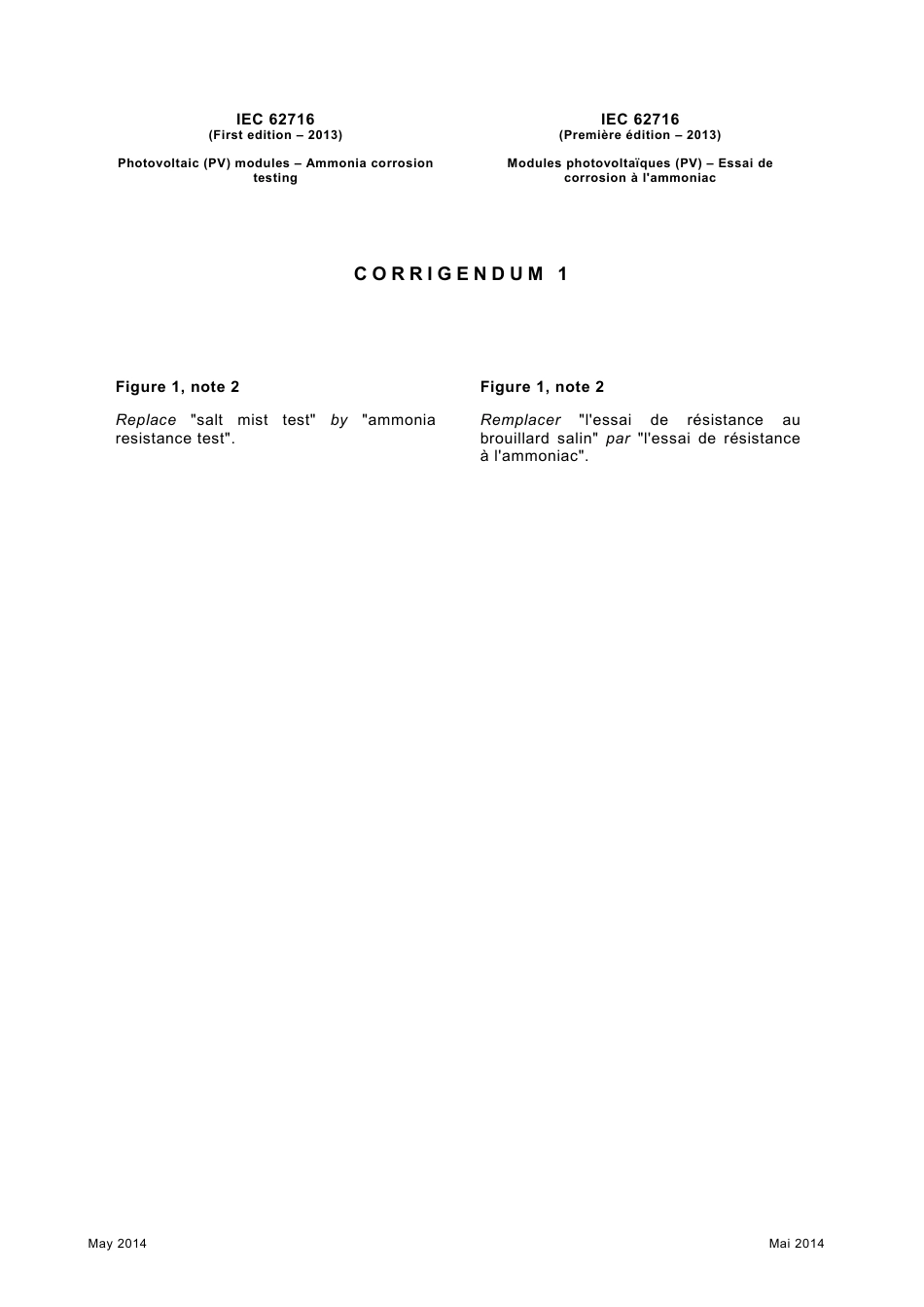 IEC 62716
(First edition – 2013)

Photovoltaic (PV) modules – Ammonia corrosion testing

IEC 62716
(Première édition – 2013)

Modules photovoltaïques (PV) – Essai de corrosion à l'ammoniac

CORRIGENDUM 1

Figure 1, note 2

Replace "salt mist test" by "ammonia resistance test".

Figure 1, note 2

Remplacer "l'essai de résistance au brouillard salin" par "l'essai de résistance à l'ammoniac".

May 2014

Mai 2014